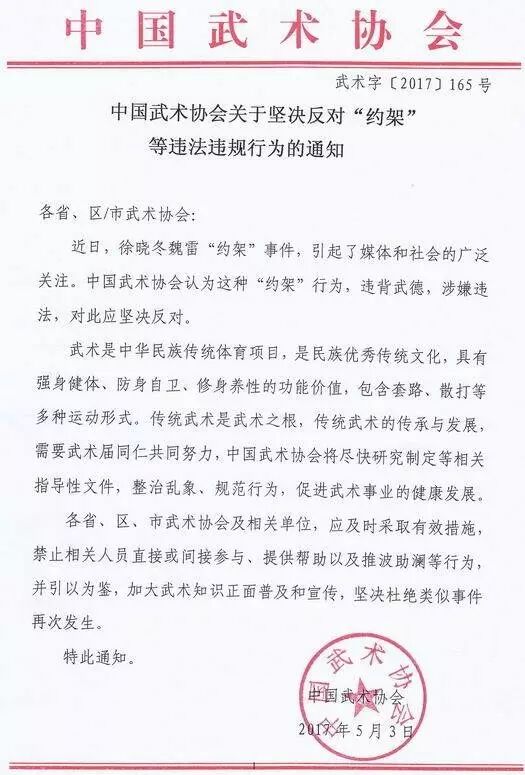 中国武术协会

武术字〔2017〕165号

中国武术协会关于坚决反对“约架”等违法违规行为的通知

各省、区/市武术协会：

近日，徐晓冬魏雷“约架”事件，引起了媒体和社会的广泛关注。中国武术协会认为这种“约架”行为，违背武德，涉嫌违法，对此应坚决反对。

武术是中华民族传统体育项目，是民族优秀传统文化，具有强身健体、防身自卫、修身养性的功能价值，包含套路、散打等多种运动形式。传统武术是武术之根，传统武术的传承与发展，需要武术届同仁共同努力，中国武术协会将尽快研究制定等相关指导性文件，整治乱象、规范行为，促进武术事业的健康发展。

各省、区、市武术协会及相关单位，应及时采取有效措施，禁止相关人员直接或间接参与、提供帮助以及推波助澜等行为，并引以为鉴，加大武术知识正面普及和宣传，坚决杜绝类似事件再次发生。

特此通知。

中国武术协会

中国武术协会

2017年5月3日